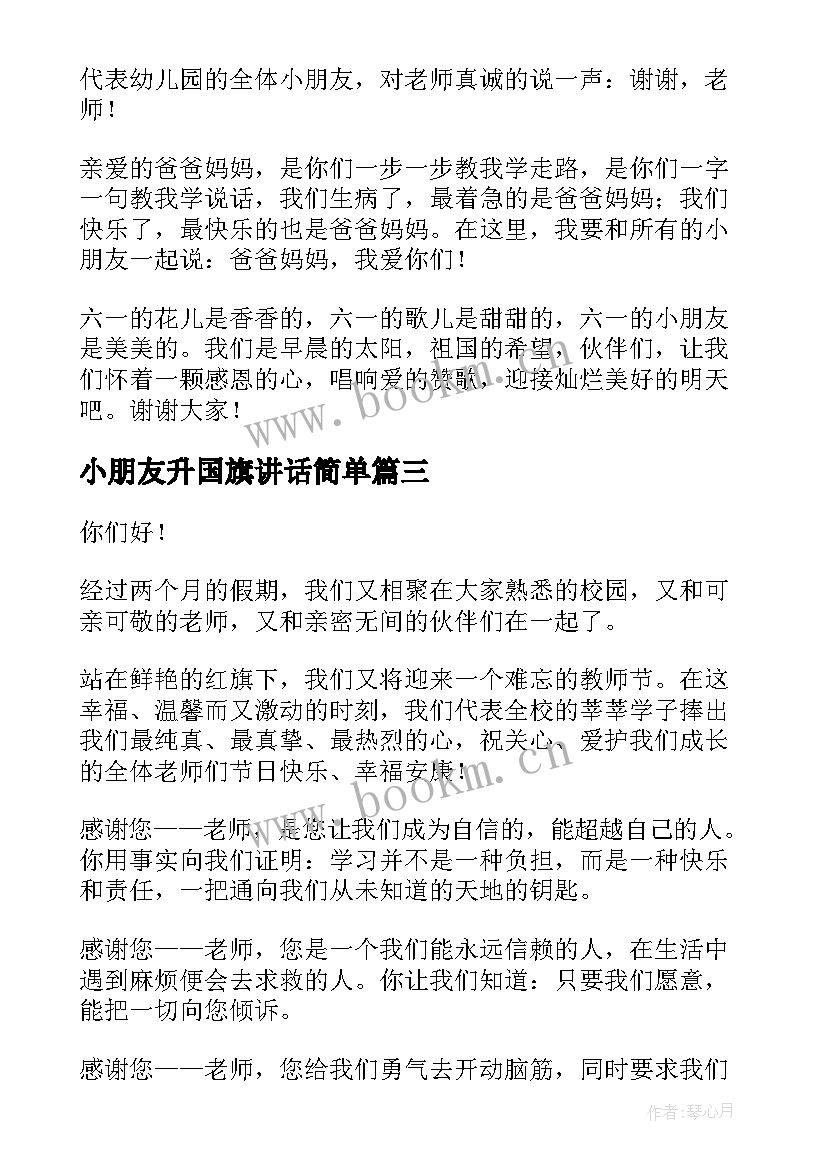 代表幼儿园的全体小朋友，对老师真诚的说一声：谢谢，老师！

亲爱的爸爸妈妈，是你们一步一步教我学走路，是你们一字一句教我学说话，我们生病了，最着急的是爸爸妈妈；我们快乐了，最快乐的也是爸爸妈妈。在这里，我要和所有的小朋友一起说：爸爸妈妈，我爱你们！

六一的花儿是香香的，六一的歌儿是甜甜的，六一的小朋友是美美的。我们是早晨的太阳，祖国的希望，伙伴们，让我们怀着一颗感恩的心，唱响爱的赞歌，迎接灿烂美好的明天吧。谢谢大家！

www.bookm.cn

小朋友升国旗讲话简单篇三

你们好！

经过两个月的假期，我们又相聚在大家熟悉的校园，又和可亲可敬的老师，又和亲密无间的伙伴们在一起了。

站在鲜艳的红旗下，我们又将迎来一个难忘的教师节。在这幸福、温馨而又激动的时刻，我们代表全校的莘莘学子捧出我们最纯真、最真挚、最热烈的心，祝关心、爱护我们成长的全体老师们节日快乐、幸福安康！

www.bookm.cn

感谢您——老师，是您让我们成为自信的，能超越自己的人。你用事实向我们证明：学习并不是一种负担，而是一种快乐和责任，一把通向我们从未知道的天地的钥匙。

感谢您——老师，您是一个我们能永远信赖的人，在生活中遇到麻烦便会去求救的人。你让我们知道：只要我们愿意，能把一切向您倾诉。

感谢您——老师，您给我们勇气去开动脑筋，同时要求我们

作者：琴心月